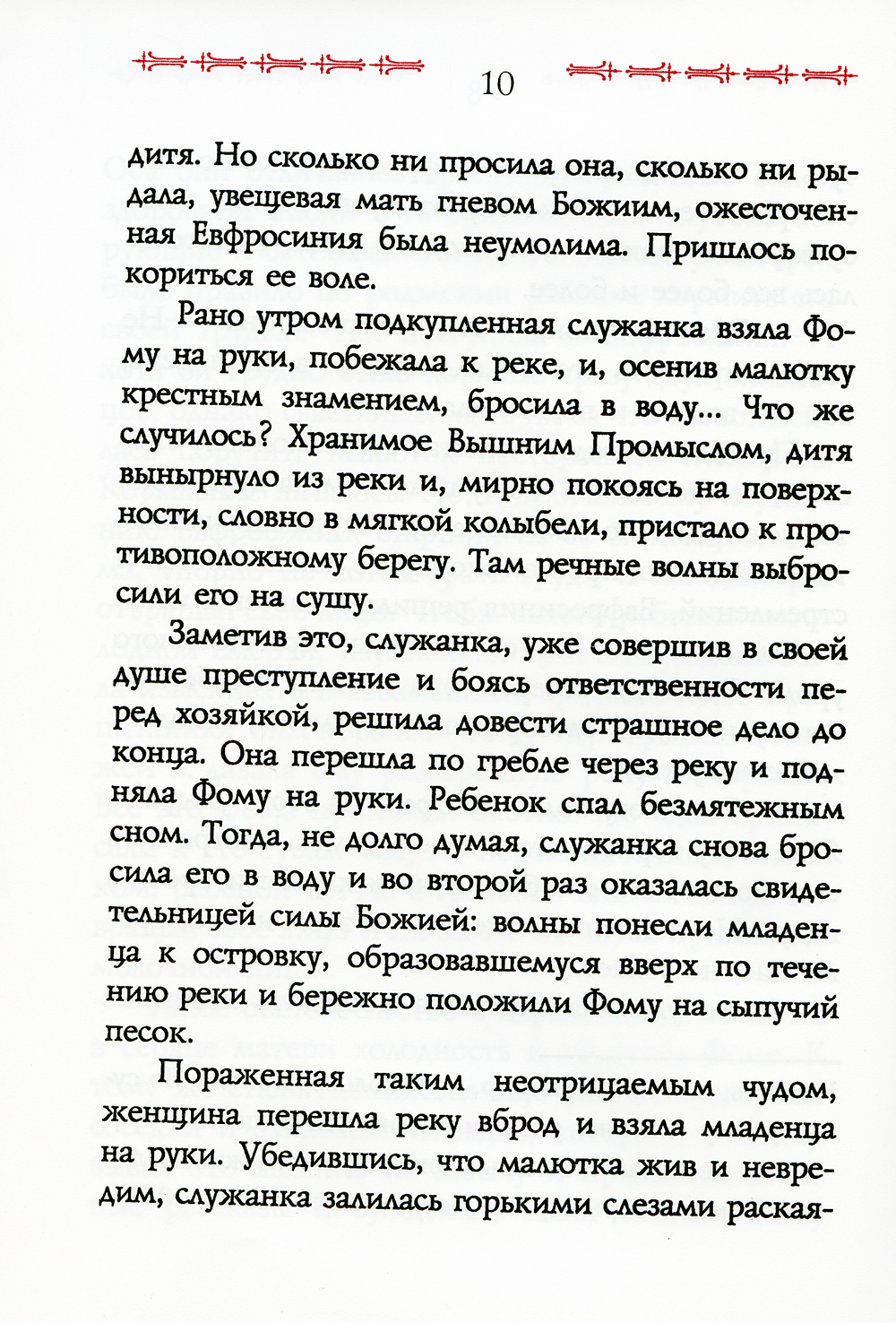 10

дитя. Но сколько ни просила она, сколько ни рыдала, увещевая мать гневом Божиим, ожесточенная Евфросиния была неумолима. Пришлось покориться ее воле.

Рано утром подкупленная служанка взяла Фому на руки, побежала к реке, и, осенив малютку крестным знамением, бросила в воду... Что же случилось? Хранимое Вышним Промыслом, дитя вынырнуло из реки и, мирно покоясь на поверхности, словно в мягкой колыбели, пристало к противоположному берегу. Там речные волны выбросили его на сушу.

Заметив это, служанка, уже совершив в своей душе преступление и боясь ответственности перед хозяйкой, решила довести страшное дело до конца. Она перешла по гребле через реку и подняла Фому на руки. Ребенок спал безмятежным сном. Тогда, не долго думая, служанка снова бросила его в воду и во второй раз оказалась свидетельницей силы Божией: волны понесли младенца к островку, образовавшемуся вверх по течению реки и бережно положили Фому на сыпучий песок.

Пораженная таким неотрицаемым чудом, женщина перешла реку вброд и взяла младенца на руки. Убедившись, что малютка жив и невредим, служанка залилась горькими слезами раская-